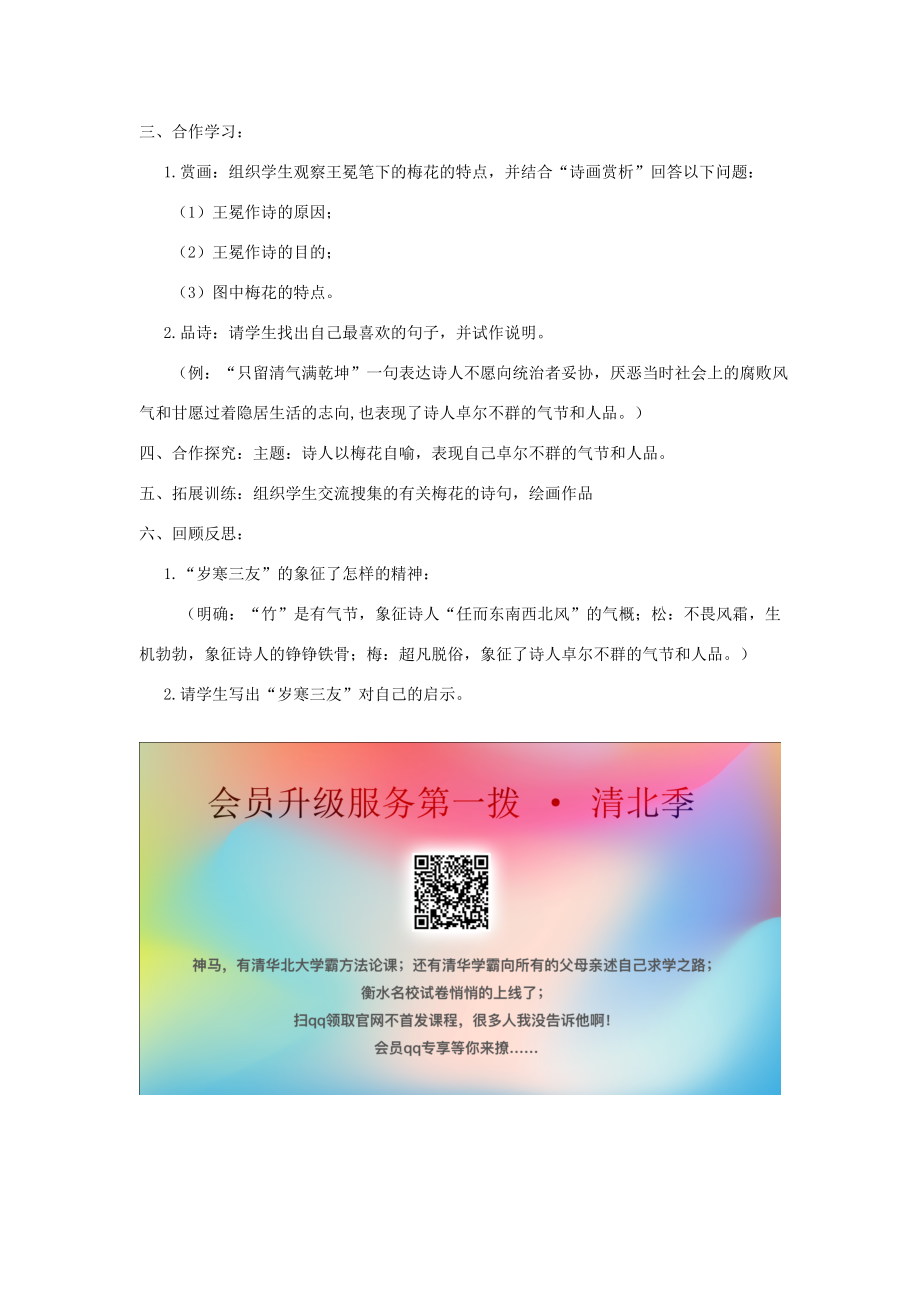 三、合作学习：

1.赏画：组织学生观察王冕笔下的梅花的特点，并结合“诗画赏析”回答以下问题：

（1）王冕作诗的原因；

（2）王冕作诗的目的；

（3）图中梅花的特点。

2.品诗：请学生找出自己最喜欢的句子，并试作说明。

（例：“只留清气满乾坤”一句表达诗人不愿向统治者妥协，厌恶当时社会上的腐败风气和甘愿过着隐居生活的志向,也表现了诗人卓尔不群的气节和人品。）

四、合作探究：主题：诗人以梅花自喻，表现自己卓尔不群的气节和人品。

五、拓展训练：组织学生交流搜集的有关梅花的诗句，绘画作品

六、回顾反思：

1.“岁寒三友”的象征了怎样的精神：

（明确：“竹”是有气节，象征诗人“任而东南西北风”的气概；松：不畏风霜，生机勃勃，象征诗人的铮铮铁骨；梅：超凡脱俗，象征了诗人卓尔不群的气节和人品。）

2.请学生写出“岁寒三友”对自己的启示。

会员升级服务第一拨 · 清北季

神马，有清华北大学霸方法论课；还有清华学霸向所有的父母亲述自己求学之路；
衡水名校试卷悄悄的上线了；
扫qq领取官网不首发课程，很多人我没告诉他啊！
会员qq专享等你来撩……